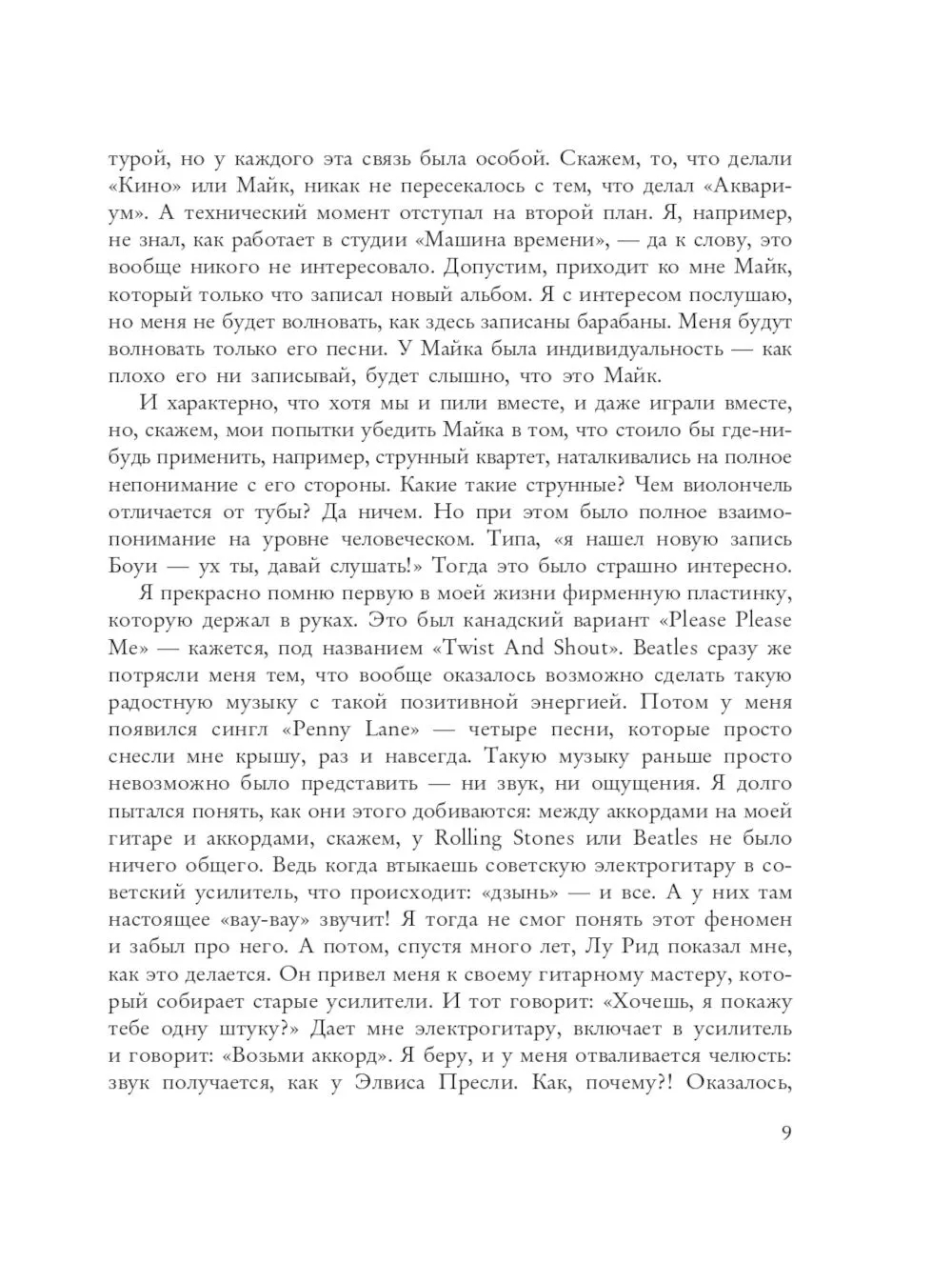 турой, но у каждого эта связь была особой. Скажем, то, что делали «Кино» или Майк, никак не пересекалось с тем, что делал «Аквариум». А технический момент отступал на второй план. Я, например, не знал, как работает в студии «Машина времени», — да к слову, это вообще никого не интересовало. Допустим, приходит ко мне Майк, который только что записал новый альбом. Я с интересом послушаю, но меня не будет волновать, как здесь записаны барабаны. Меня будут волновать только его песни. У Майка была индивидуальность — как плохо его ни записывай, будет слышно, что это Майк.

И характерно, что хотя мы и пили вместе, и даже играли вместе, но, скажем, мои попытки убедить Майка в том, что стоило бы где-нибудь применить, например, струнный квартет, наталкивались на полное непонимание с его стороны. Какие такие струнные? Чем виолончель отличается от тубы? Да ничем. Но при этом было полное взаимопонимание на уровне человеческом. Типа, «я нашел новую запись Боуи — ух ты, давай слушать!» Тогда это было страшно интересно.

Я прекрасно помню первую в моей жизни фирменную пластинку, которую держал в руках. Это был канадский вариант «Please Please Me» — кажется, под названием «Twist And Shout». Beatles сразу же потрясли меня тем, что вообще оказалось возможно сделать такую радостную музыку с такой позитивной энергией. Потом у меня появился сингл «Penny Lane» — четыре песни, которые просто снесли мне крышу, раз и навсегда. Такую музыку раньше просто невозможно было представить — ни звук, ни ощущения. Я долго пытался понять, как они этого добиваются: между аккордами на моей гитаре и аккордами, скажем, у Rolling Stones или Beatles не было ничего общего. Ведь когда втыкаешь советскую электрогитару в советский усилитель, что происходит: «дзынь» — и все. А у них там настоящее «вау-вау» звучит! Я тогда не смог понять этот феномен и забыл про него. А потом, спустя много лет, Лу Рид показал мне, как это делается. Он привел меня к своему гитарному мастеру, который собирает старые усилители. И тот говорит: «Хочешь, я покажу тебе одну штуку?» Дает мне электрогитару, включает в усилитель и говорит: «Возьми аккорд». Я беру, и у меня отваливается челюсть: звук получается, как у Элвиса Пресли. Как, почему?! Оказалось,

9